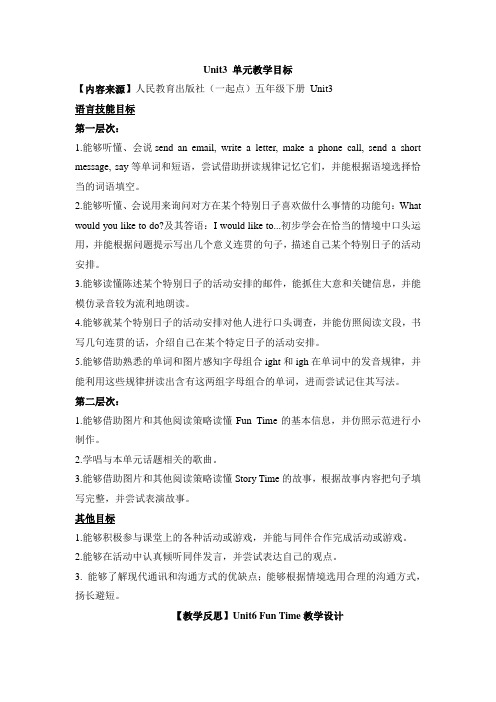 Unit3 单元教学目标

【内容来源】人民教育出版社（一起点）五年级下册 Unit3

语言技能目标

第一层次：

1.能够听懂、会说 send an email, write a letter, make a phone call, send a short message, say 等单词和短语，尝试借助拼读规律记忆它们，并能根据语境选择恰当的词语填空。

2.能够听懂、会说用来询问对方在某个特别日子喜欢做什么事情的功能句：What would you like to do?及其答语：I would like to...初步学会在恰当的情境中口头运用，并能根据问题提示写出几个意义连贯的句子，描述自己某个特别日子的活动安排。

3.能够读懂陈述某个特别日子的活动安排的邮件，能抓住大意和关键信息，并能模仿录音较为流利地朗读。

4.能够就某个特别日子的活动安排对他人进行口头调查，并能仿照阅读文段，书写几句连贯的话，介绍自己在某个特定日子的活动安排。

5.能够借助熟悉的单词和图片感知字母组合 ight 和 igh 在单词中的发音规律，并能利用这些规律拼读出含有这两组字母组合的单词，进而尝试记住其写法。

第二层次：

1.能够借助图片和其他阅读策略读懂 Fun Time 的基本信息，并仿照示范进行小制作。

2.学唱与本单元话题相关的歌曲。

3.能够借助图片和其他阅读策略读懂 Story Time 的故事，根据故事内容把句子填写完整，并尝试表演故事。

其他目标

1.能够积极参与课堂上的各种活动或游戏，并能与同伴合作完成活动或游戏。

2.能够在活动中认真倾听同伴发言，并尝试表达自己的观点。

3. 能够了解现代通讯和沟通方式的优缺点；能够根据情境选用合理的沟通方式，扬长避短。

【教学反思】Unit6 Fun Time 教学设计